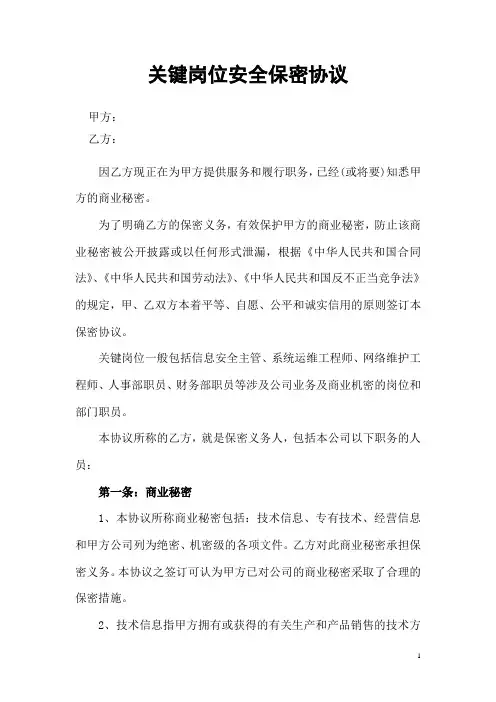 关键岗位安全保密协议

甲方：

乙方：

因乙方现正在为甲方提供服务和履行职务，已经(或将要)知悉甲方的商业秘密。

为了明确乙方的保密义务，有效保护甲方的商业秘密，防止该商业秘密被公开披露或以任何形式泄漏，根据《中华人民共和国合同法》、《中华人民共和国劳动法》、《中华人民共和国反不正当竞争法》的规定，甲、乙双方本着平等、自愿、公平和诚实信用的原则签订本保密协议。

关键岗位一般包括信息安全主管、系统运维工程师、网络维护工程师、人事部职员、财务部职员等涉及公司业务及商业机密的岗位和部门职员。

本协议所称的乙方，就是保密义务人，包括本公司以下职务的人员：

第一条：商业秘密

1、本协议所称商业秘密包括：技术信息、专有技术、经营信息和甲方公司列为绝密、机密级的各项文件。乙方对此商业秘密承担保密义务。本协议之签订可认为甲方已对公司的商业秘密采取了合理的保密措施。

2、技术信息指甲方拥有或获得的有关生产和产品销售的技术方

1